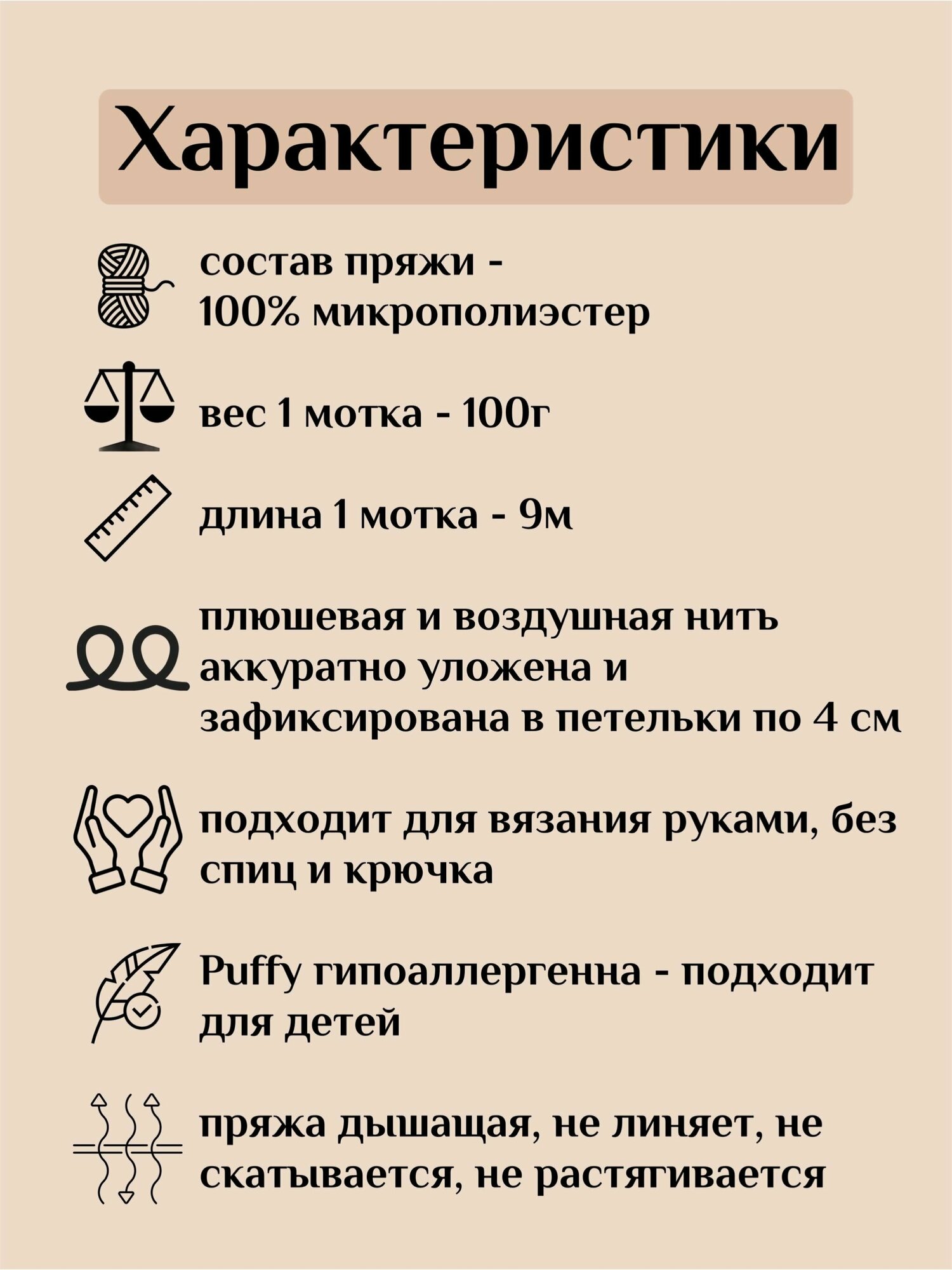 Характеристики

состав пряжи - 100% микрополиэстер

вес 1 мотка - 100г

длина 1 мотка - 9м

плюшевая и воздушная нить аккуратно уложена и зафиксирована в петельки по 4 см

подходит для вязания руками, без спиц и крючка

Puffy гипоаллергенна - подходит для детей

пряжа дышащая, не линяет, не скатывается, не растягивается